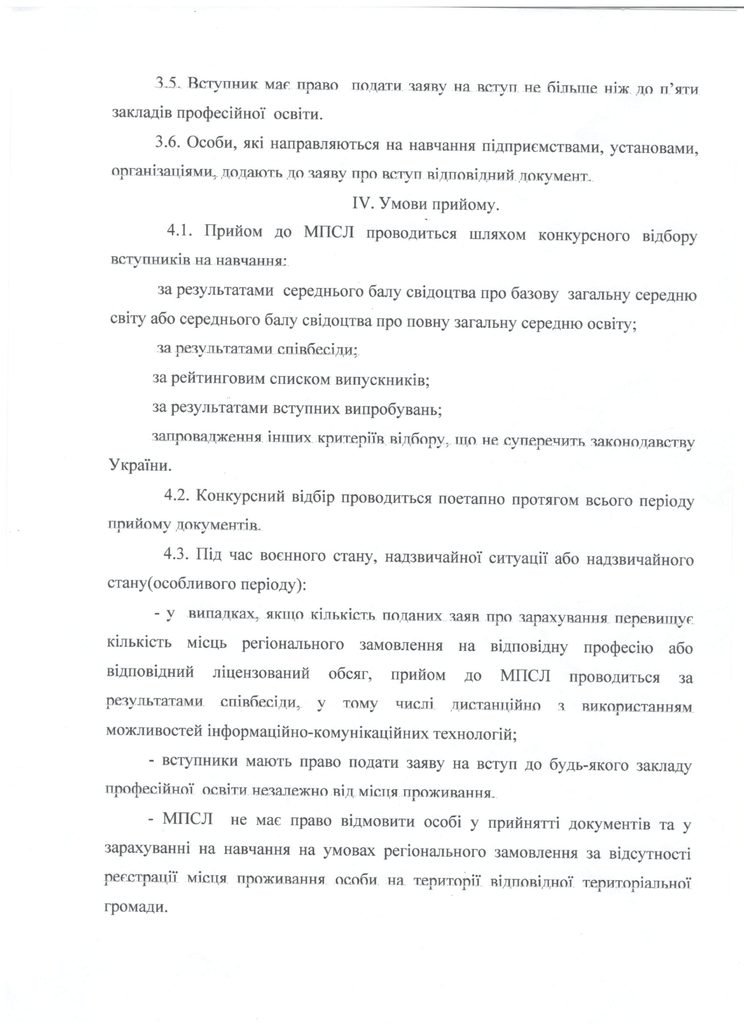 3.5. Вступник має право подати заяву на вступ не більше ніж до п'яти закладів професійної освіти.

3.6. Особи, які направляються на навчання підприємствами, установами, організаціями, додають до заяву про вступ відповідний документ.

IV. Умови прийому.

4.1. Прийом до МПСЛ проводиться шляхом конкурсного відбору вступників на навчання:

за результатами середнього балу свідоцтва про базову загальну середню світу або середнього балу свідоцтва про повну загальну середню освіту;

за результатами співбесіди;

за рейтинговим списком випускників;

за результатами вступних випробувань;

запровадження інших критеріїв відбору, що не суперечить законодавству України.

4.2. Конкурсний відбір проводиться поетапно протягом всього періоду прийому документів.

4.3. Під час воєнного стану, надзвичайної ситуації або надзвичайного стану(особливого періоду):

- у випадках, якщо кількість поданих заяв про зарахування перевищує кількість місць регіонального замовлення на відповідну професію або відповідний ліцензований обсяг, прийом до МПСЛ проводиться за результатами співбесіди, у тому числі дистанційно з використанням можливостей інформаційно-комунікаційних технологій;

- вступники мають право подати заяву на вступ до будь-якого закладу професійної освіти незалежно від місця проживання.

- МПСЛ не має право відмовити особі у прийнятті документів та у зарахуванні на навчання на умовах регіонального замовлення за відсутності реєстрації місця проживання особи на території відповідної територіальної громади.